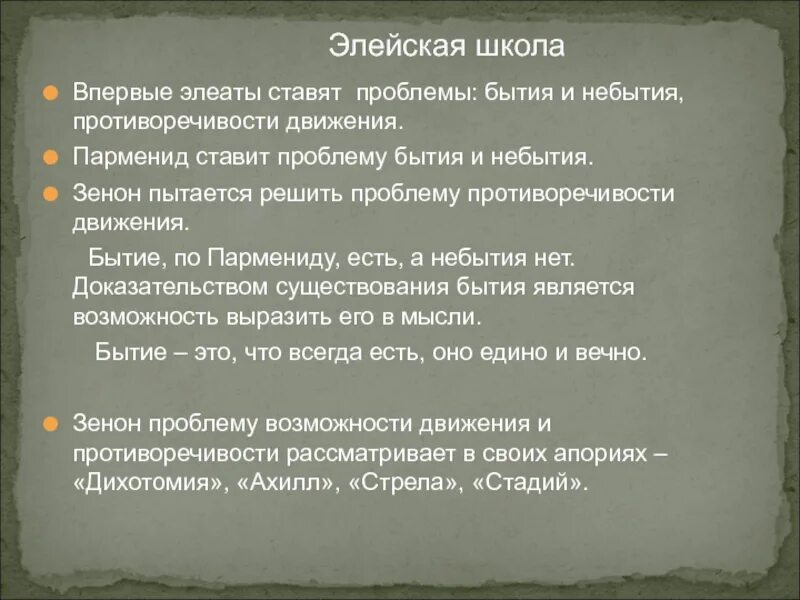 Элейская школа

Впервые элеаты ставят проблемы: бытия и небытия, противоречивости движения.

Парменид ставит проблему бытия и небытия.

Зенон пытается решить проблему противоречивости движения.

Бытие, по Пармениду, есть, а небытия нет. Доказательством существования бытия является возможность выразить его в мысли.

Бытие – это, что всегда есть, оно едино и вечно.

Зенон проблему возможности движения и противоречивости рассматривает в своих апориях – «Дихотомия», «Ахилл», «Стрела», «Стадий».